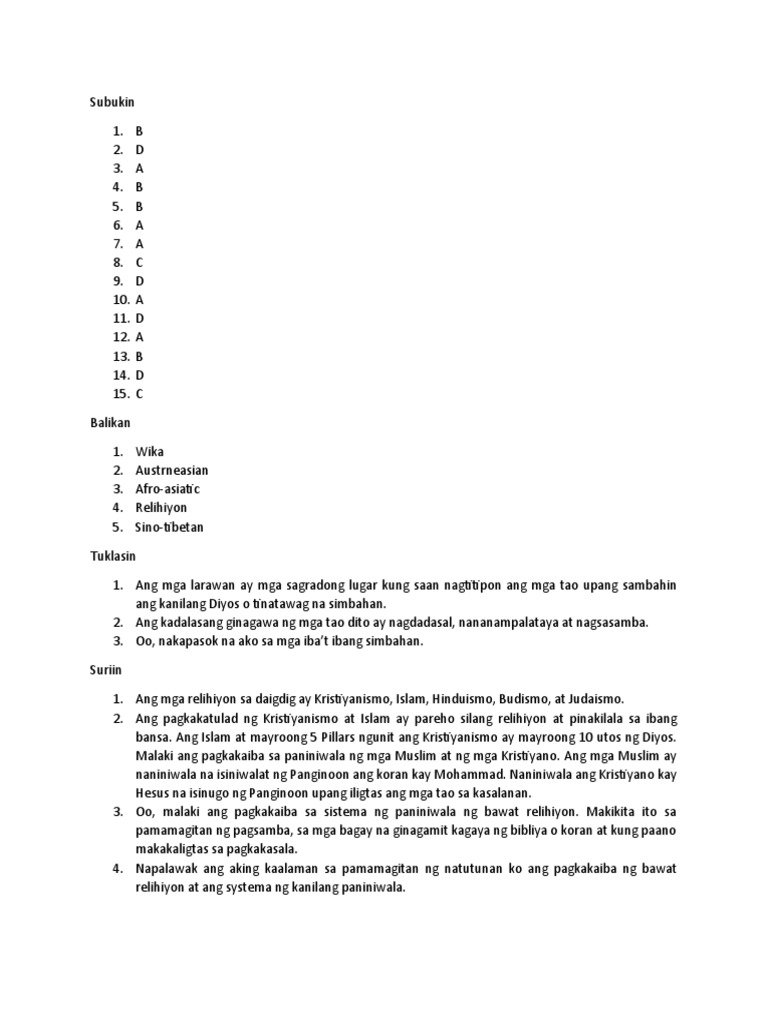 Subukin

1. B
2. D
3. A
4. B
5. B
6. A
7. A
8. C
9. D
10. A
11. D
12. A
13. B
14. D
15. C

Balikan

1. Wika
2. Austrneasian
3. Afro-asiatic
4. Relihiyon
5. Sino-tibetan

Tuklasin

1. Ang mga larawan ay mga sagradong lugar kung saan nagtitipon ang mga tao upang sambahin ang kanilang Diyos o tinatawag na simbahan.
2. Ang kadalasang ginagawa ng mga tao dito ay nagdadasal, nananampalataya at nagsasamba.
3. Oo, nakapasok na ako sa mga iba't ibang simbahan.

Suriin

1. Ang mga relihiyon sa daigdig ay Kristiyanismo, Islam, Hinduismo, Budismo, at Judaismo.
2. Ang pagkakatulad ng Kristiyanismo at Islam ay pareho silang relihiyon at pinakilala sa ibang bansa. Ang Islam at mayroong 5 Pillars ngunit ang Kristiyanismo ay mayroong 10 utos ng Diyos. Malaki ang pagkakaiba sa paniniwala ng mga Muslim at ng mga Kristiyano. Ang mga Muslim ay naniniwala na isiniwalat ng Panginoon ang koran kay Mohammad. Naniniwala ang Kristiyano kay Hesus na isinugo ng Panginoon upang iligtas ang mga tao sa kasalanan.
3. Oo, malaki ang pagkakaiba sa sistema ng paniniwala ng bawat relihiyon. Makikita ito sa pamamagitan ng pagsamba, sa mga bagay na ginagamit kagaya ng bibliya o koran at kung paano makakaligtas sa pagkakasala.
4. Napalawak ang aking kaalaman sa pamamagitan ng natutunan ko ang pagkakaiba ng bawat relihiyon at ang systema ng kanilang paniniwala.